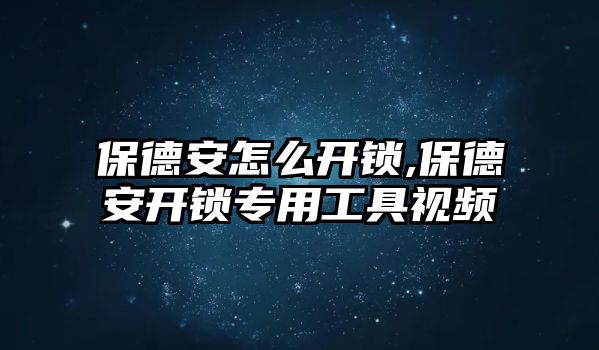 保德安怎么开锁,保德安开锁专用工具视频